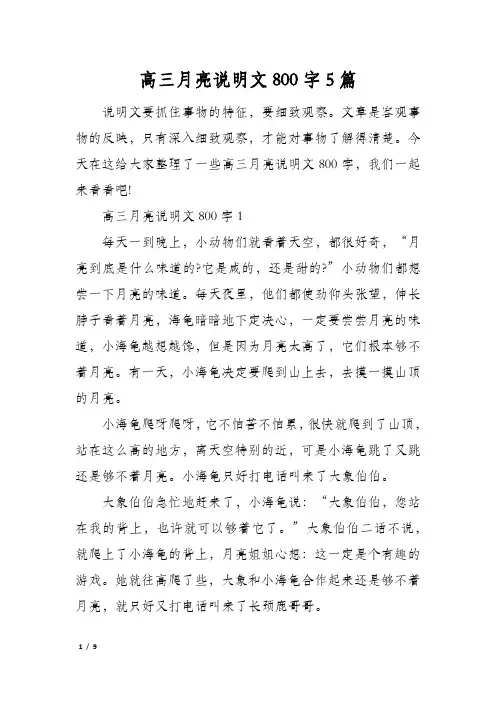 高三月亮说明文800字5篇

说明文要抓住事物的特征，要细致观察。文章是客观事物的反映，只有深入细致观察，才能对事物了解得清楚。今天在这给大家整理了一些高三月亮说明文800字，我们一起来看看吧!

高三月亮说明文800字1

每天一到晚上，小动物们就看着天空，都很好奇，“月亮到底是什么味道的?它是咸的，还是甜的?”小动物们都想尝一下月亮的味道。每天夜里，他们都使劲仰头张望，伸长脖子看着月亮，海龟暗暗地下定决心，一定要尝尝月亮的味道，小海龟越想越馋，但是因为月亮太高了，它们根本够不着月亮。有一天，小海龟决定要爬到山上去，去摸一摸山顶的月亮。

小海龟爬呀爬呀，它不怕苦不怕累，很快就爬到了山顶，站在这么高的地方，离天空特别的近，可是小海龟跳了又跳还是够不着月亮。小海龟只好打电话叫来了大象伯伯。

大象伯伯急忙地赶来了，小海龟说：“大象伯伯，您站在我的背上，也许就可以够着它了。”大象伯伯二话不说，就爬上了小海龟的背上，月亮姐姐心想：这一定是个有趣的游戏。她就往高爬了些，大象和小海龟合作起来还是够不着月亮，就只好又打电话叫来了长颈鹿哥哥。

1 / 9